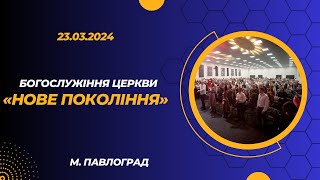 23.03.2024

БОГОСЛУЖІННЯ ЦЕРКВИ
«НОВЕ ПОКОЛІННЯ»

М. ПАВЛОГРАД